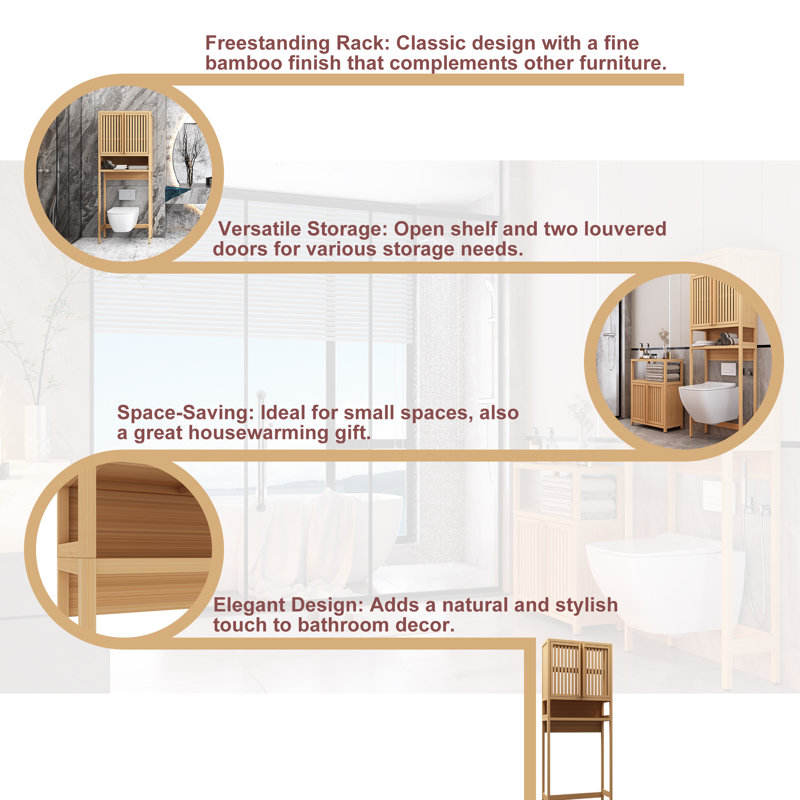 Freestanding Rack: Classic design with a fine bamboo finish that complements other furniture.

Versatile Storage: Open shelf and two louvered doors for various storage needs.

Space-Saving: Ideal for small spaces, also a great housewarming gift.

Elegant Design: Adds a natural and stylish touch to bathroom decor.